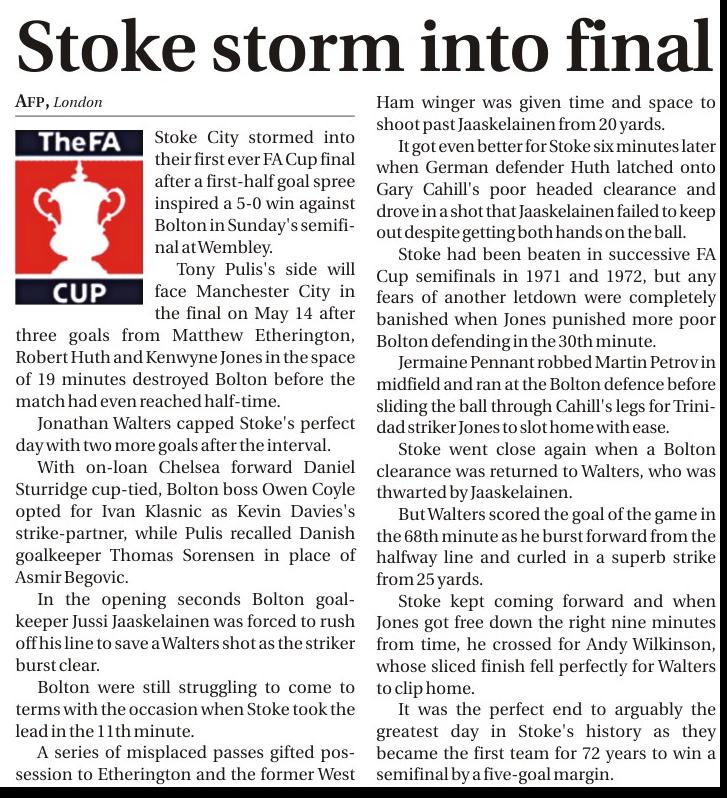 Stoke storm into final

AFP, London

The FA
CUP

Stoke City stormed into their first ever FA Cup final after a first-half goal spree inspired a 5-0 win against Bolton in Sunday's semifinal at Wembley.

Tony Pulis's side will face Manchester City in the final on May 14 after three goals from Matthew Etherington, Robert Huth and Kenwyne Jones in the space of 19 minutes destroyed Bolton before the match had even reached half-time.

Jonathan Walters capped Stoke's perfect day with two more goals after the interval.

With on-loan Chelsea forward Daniel Sturridge cup-tied, Bolton boss Owen Coyle opted for Ivan Klasnic as Kevin Davies's strike-partner, while Pulis recalled Danish goalkeeper Thomas Sorensen in place of Asmir Begovic.

In the opening seconds Bolton goalkeeper Jussi Jaaskelainen was forced to rush off his line to save a Walters shot as the striker burst clear.

Bolton were still struggling to come to terms with the occasion when Stoke took the lead in the 11th minute.

A series of misplaced passes gifted possession to Etherington and the former West Ham winger was given time and space to shoot past Jaaskelainen from 20 yards.

It got even better for Stoke six minutes later when German defender Huth latched onto Gary Cahill's poor headed clearance and drove in a shot that Jaaskelainen failed to keep out despite getting both hands on the ball.

Stoke had been beaten in successive FA Cup semifinals in 1971 and 1972, but any fears of another letdown were completely banished when Jones punished more poor Bolton defending in the 30th minute.

Jermaine Pennant robbed Martin Petrov in midfield and ran at the Bolton defence before sliding the ball through Cahill's legs for Trinidad striker Jones to slot home with ease.

Stoke went close again when a Bolton clearance was returned to Walters, who was thwarted by Jaaskelainen.

But Walters scored the goal of the game in the 68th minute as he burst forward from the halfway line and curled in a superb strike from 25 yards.

Stoke kept coming forward and when Jones got free down the right nine minutes from time, he crossed for Andy Wilkinson, whose sliced finish fell perfectly for Walters to clip home.

It was the perfect end to arguably the greatest day in Stoke's history as they became the first team for 72 years to win a semifinal by a five-goal margin.